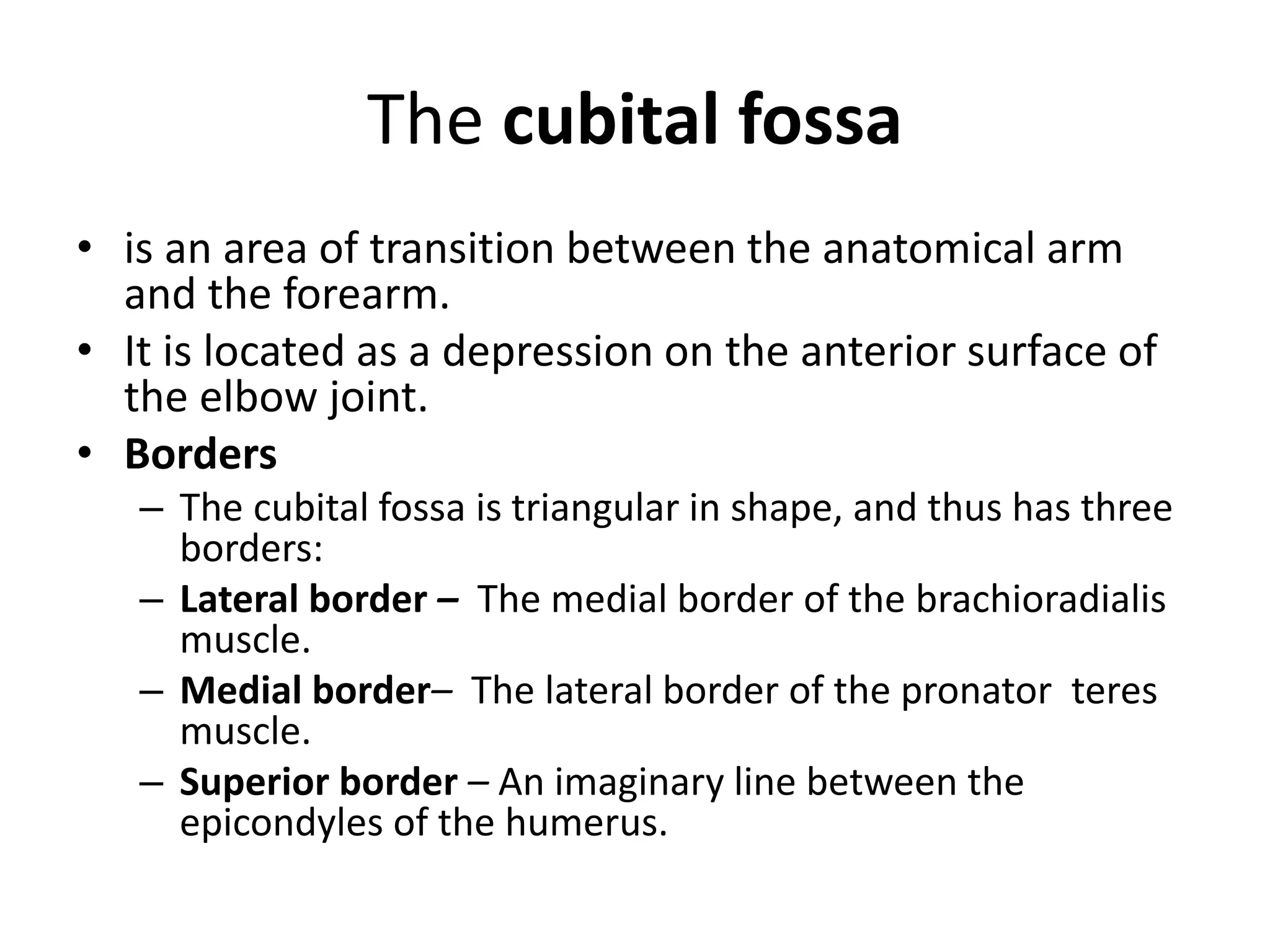 The cubital fossa

• is an area of transition between the anatomical arm and the forearm.
• It is located as a depression on the anterior surface of the elbow joint.
• Borders
– The cubital fossa is triangular in shape, and thus has three borders:
– Lateral border – The medial border of the brachioradialis muscle.
– Medial border– The lateral border of the pronator teres muscle.
– Superior border – An imaginary line between the epicondyles of the humerus.